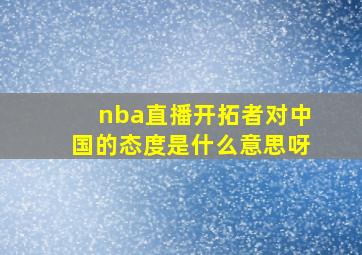 nba直播开拓者对中国的态度是什么意思呀